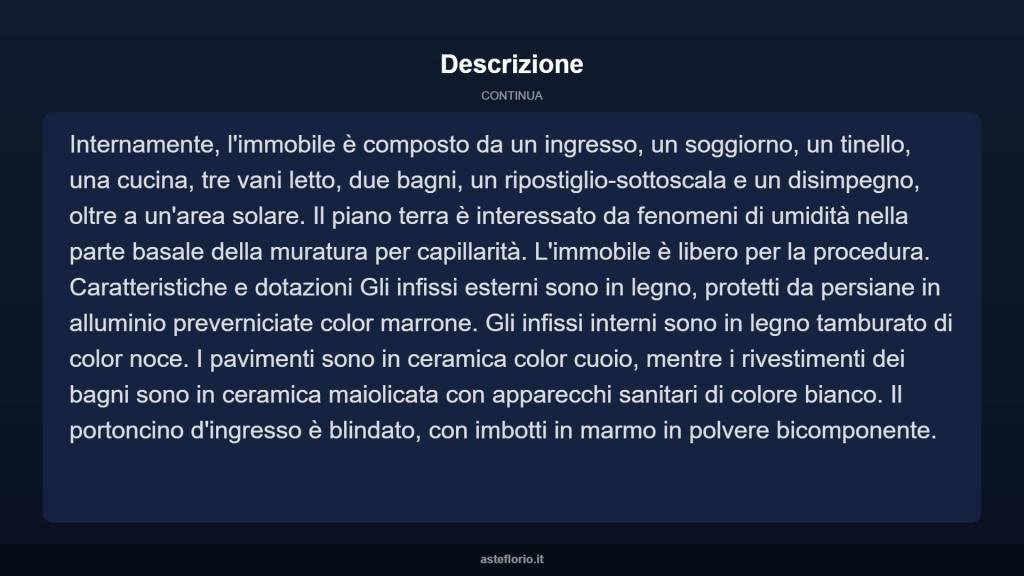 Descrizione

CONTINUA

Internamente, l'immobile è composto da un ingresso, un soggiorno, un tinello, una cucina, tre vani letto, due bagni, un ripostiglio-sottoscala e un disimpegno, oltre a un'area solare. Il piano terra è interessato da fenomeni di umidità nella parte basale della muratura per capillarità. L'immobile è libero per la procedura. Caratteristiche e dotazioni Gli infissi esterni sono in legno, protetti da persiane in alluminio preverniciate color marrone. Gli infissi interni sono in legno tamburato di color noce. I pavimenti sono in ceramica color cuoio, mentre i rivestimenti dei bagni sono in ceramica maiolicata con apparecchi sanitari di colore bianco. Il portoncino d'ingresso è blindato, con imbotti in marmo in polvere bicomponente.

asteflorio.it